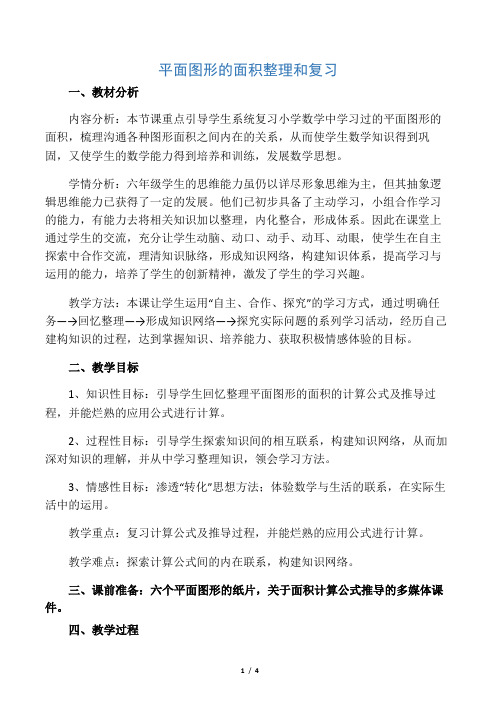 平面图形的面积整理和复习

一、教材分析

内容分析：本节课重点引导学生系统复习小学数学中学习过的平面图形的面积，梳理沟通各种图形面积之间内在的关系，从而使学生数学知识得到巩固，又使学生的数学能力得到培养和训练，发展数学思想。

学情分析：六年级学生的思维能力虽仍以详尽形象思维为主，但其抽象逻辑思维能力已获得了一定的发展。他们已初步具备了主动学习，小组合作学习的能力，有能力去将相关知识加以整理，内化整合，形成体系。因此在课堂上通过学生的交流，充分让学生动脑、动口、动手、动耳、动眼，使学生在自主探索中合作交流，理清知识脉络，形成知识网络，构建知识体系，提高学习与运用的能力，培养了学生的创新精神，激发了学生的学习兴趣。

教学方法：本课让学生运用“自主、合作、探究”的学习方式，通过明确任务—→回忆整理—→形成知识网络—→探究实际问题的系列学习活动，经历自己建构知识的过程，达到掌握知识、培养能力、获取积极情感体验的目标。

二、教学目标

1、知识性目标：引导学生回忆整理平面图形的面积的计算公式及推导过程，并能烂熟的应用公式进行计算。

2、过程性目标：引导学生探索知识间的相互联系，构建知识网络，从而加深对知识的理解，并从中学习整理知识，领会学习方法。

3、情感性目标：渗透“转化”思想方法；体验数学与生活的联系，在实际生活中的运用。

教学重点：复习计算公式及推导过程，并能烂熟的应用公式进行计算。

教学难点：探索计算公式间的内在联系，构建知识网络。

三、课前准备：六个平面图形的纸片，关于面积计算公式推导的多媒体课件。

四、教学过程

1 / 4